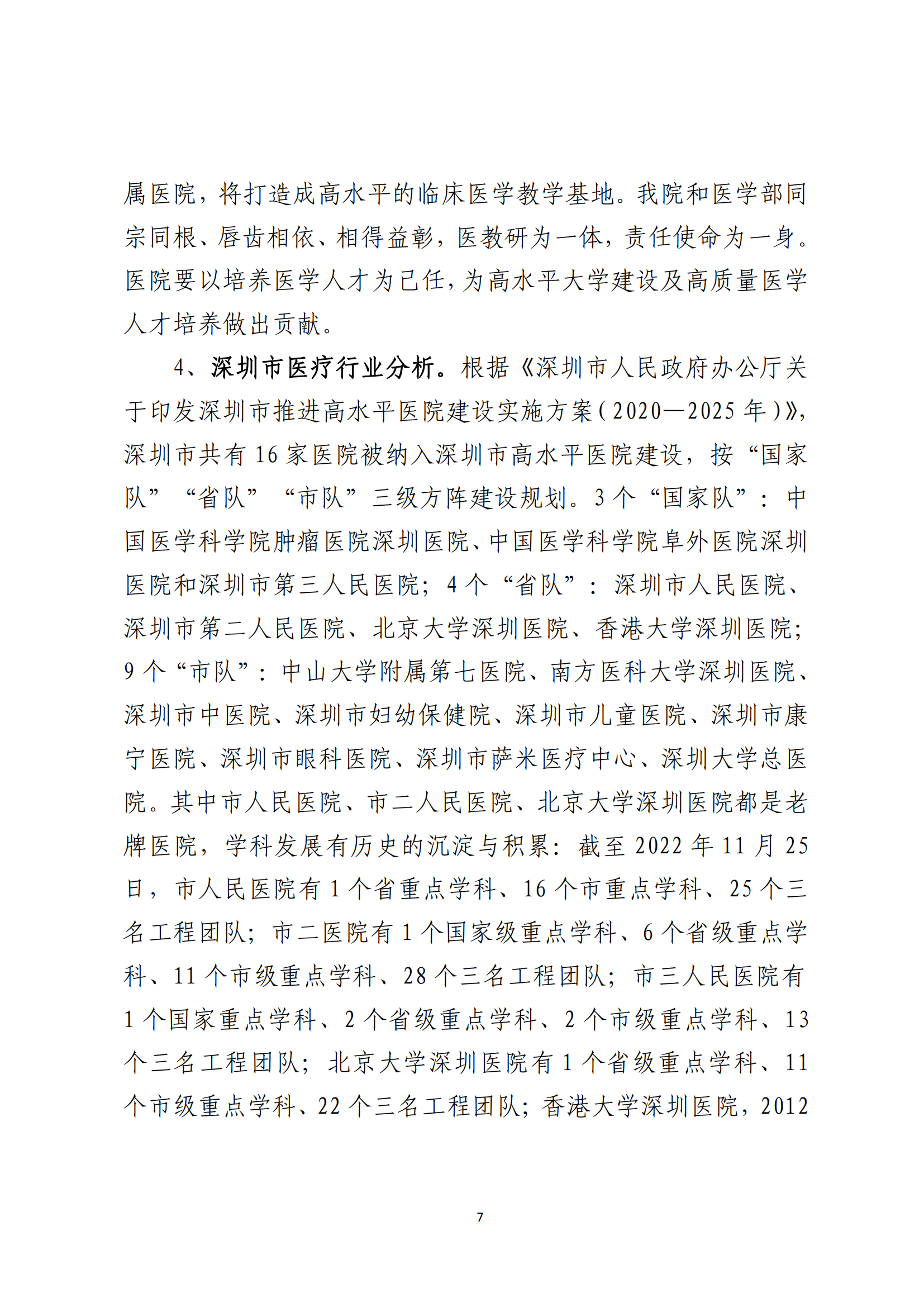 属医院，将打造成高水平的临床医学教学基地。我院和医学部同宗同根、唇齿相依、相得益彰，医教研为一体，责任使命为一身。医院要以培养医学人才为己任，为高水平大学建设及高质量医学人才培养做出贡献。

4、深圳市医疗行业分析。根据《深圳市人民政府办公厅关于印发深圳市推进高水平医院建设实施方案（2020—2025年）》，深圳市共有16家医院被纳入深圳市高水平医院建设，按“国家队”“省队”“市队”三级方阵建设规划。3个“国家队”：中国医学科学院肿瘤医院深圳医院、中国医学科学院阜外医院深圳医院和深圳市第三人民医院；4个“省队”：深圳市人民医院、深圳市第二人民医院、北京大学深圳医院、香港大学深圳医院；9个“市队”：中山大学附属第七医院、南方医科大学深圳医院、深圳市中医院、深圳市妇幼保健院、深圳市儿童医院、深圳市康宁医院、深圳市眼科医院、深圳市萨米医疗中心、深圳大学总医院。其中市人民医院、市二人民医院、北京大学深圳医院都是老牌医院，学科发展有历史的沉淀与积累：截至2022年11月25日，市人民医院有1个省重点学科、16个市重点学科、25个三名工程团队；市二医院有1个国家级重点学科、6个省级重点学科、11个市级重点学科、28个三名工程团队；市三人民医院有1个国家重点学科、2个省级重点学科、2个市级重点学科、13个三名工程团队；北京大学深圳医院有1个省级重点学科、11个市级重点学科、22个三名工程团队；香港大学深圳医院，2012

7